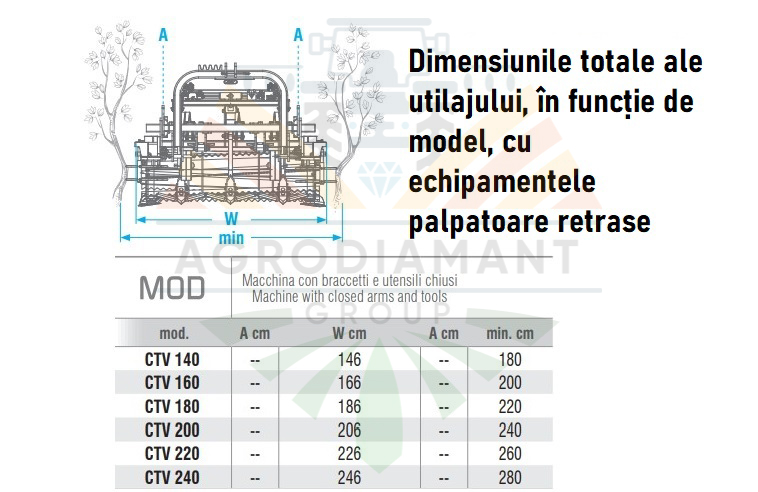 A A

W
min

Dimensiunile totale ale utilajului, în funcție de model, cu echipamentele palpatoare retrase

AGRODIAMANT GROUP

MOD
Macchina con braccetti e utensili chiusi
Machine with closed arms and tools

| mod. | A cm | W cm | A cm | min. cm |
|---|---|---|---|---|
| CTV 140 | -- | 146 | -- | 180 |
| CTV 160 | -- | 166 | -- | 200 |
| CTV 180 | -- | 186 | -- | 220 |
| CTV 200 | -- | 206 | -- | 240 |
| CTV 220 | -- | 226 | -- | 260 |
| CTV 240 | -- | 246 | -- | 280 |